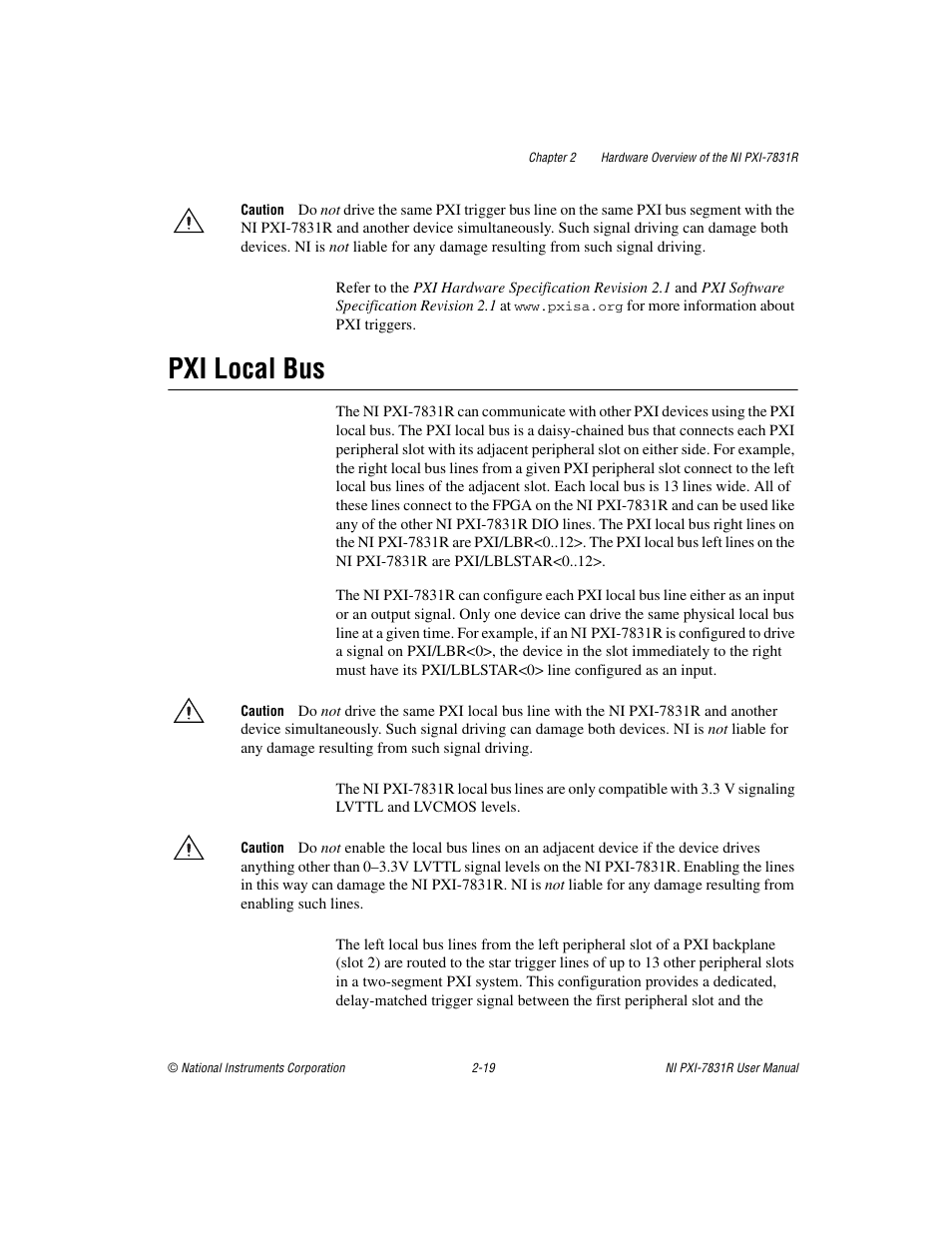 Chapter 2 Hardware Overview of the NI PXI-7831R

Caution Do not drive the same PXI trigger bus line on the same PXI bus segment with the NI PXI-7831R and another device simultaneously. Such signal driving can damage both devices. NI is not liable for any damage resulting from such signal driving.

Refer to the PXI Hardware Specification Revision 2.1 and PXI Software Specification Revision 2.1 at www.pxisa.org for more information about PXI triggers.

PXI Local Bus

The NI PXI-7831R can communicate with other PXI devices using the PXI local bus. The PXI local bus is a daisy-chained bus that connects each PXI peripheral slot with its adjacent peripheral slot on either side. For example, the right local bus lines from a given PXI peripheral slot connect to the left local bus lines of the adjacent slot. Each local bus is 13 lines wide. All of these lines connect to the FPGA on the NI PXI-7831R and can be used like any of the other NI PXI-7831R DIO lines. The PXI local bus right lines on the NI PXI-7831R are PXI/LBR<0..12>. The PXI local bus left lines on the NI PXI-7831R are PXI/LBLSTAR<0..12>.

The NI PXI-7831R can configure each PXI local bus line either as an input or an output signal. Only one device can drive the same physical local bus line at a given time. For example, if an NI PXI-7831R is configured to drive a signal on PXI/LBR<0>, the device in the slot immediately to the right must have its PXI/LBLSTAR<0> line configured as an input.

Caution Do not drive the same PXI local bus line with the NI PXI-7831R and another device simultaneously. Such signal driving can damage both devices. NI is not liable for any damage resulting from such signal driving.

The NI PXI-7831R local bus lines are only compatible with 3.3 V signaling LVTTL and LVCMOS levels.

Caution Do not enable the local bus lines on an adjacent device if the device drives anything other than 0–3.3V LVTTL signal levels on the NI PXI-7831R. Enabling the lines in this way can damage the NI PXI-7831R. NI is not liable for any damage resulting from enabling such lines.

The left local bus lines from the left peripheral slot of a PXI backplane (slot 2) are routed to the star trigger lines of up to 13 other peripheral slots in a two-segment PXI system. This configuration provides a dedicated, delay-matched trigger signal between the first peripheral slot and the

© National Instruments Corporation 2-19 NI PXI-7831R User Manual